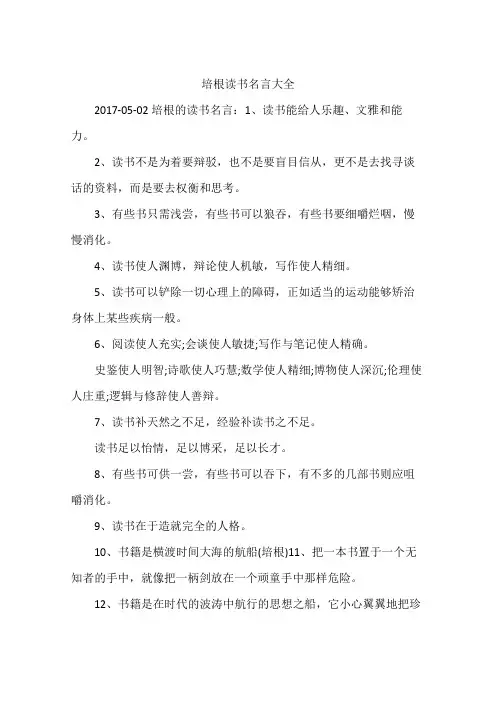 培根读书名言大全

2017-05-02 培根的读书名言：1、读书能给人乐趣、文雅和能力。

2、读书不是为着要辩驳，也不是要盲目信从，更不是去找寻谈话的资料，而是要去权衡和思考。

3、有些书只需浅尝，有些书可以狼吞，有些书要细嚼烂咽，慢慢消化。

4、读书使人渊博，辩论使人机敏，写作使人精细。

5、读书可以铲除一切心理上的障碍，正如适当的运动能够矫治身体上某些疾病一般。

6、阅读使人充实;会谈使人敏捷;写作与笔记使人精确。

史鉴使人明智;诗歌使人巧慧;数学使人精细;博物使人深沉;伦理使人庄重;逻辑与修辞使人善辩。

7、读书补天然之不足，经验补读书之不足。

读书足以怡情，足以博采，足以长才。

8、有些书可供一尝，有些书可以吞下，有不多的几部书则应咀嚼消化。

9、读书在于造就完全的人格。

10、书籍是横渡时间大海的航船(培根)11、把一本书置于一个无知者的手中，就像把一柄剑放在一个顽童手中那样危险。

12、书籍是在时代的波涛中航行的思想之船，它小心翼翼地把珍